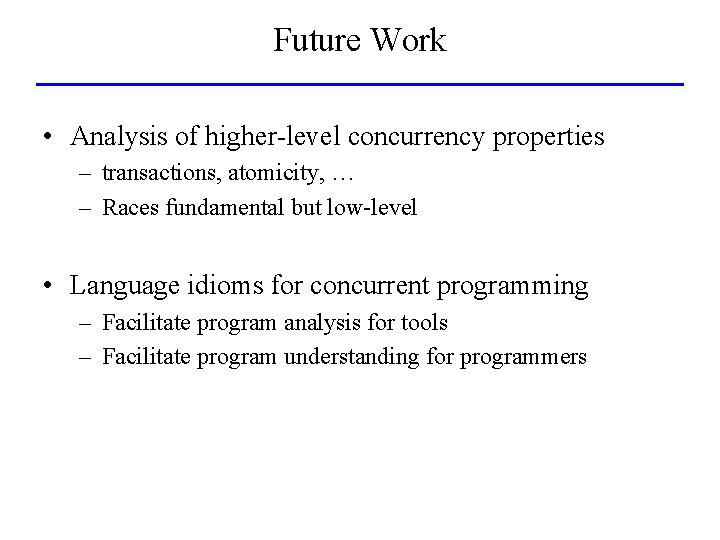 Future Work

• Analysis of higher-level concurrency properties
– transactions, atomicity, …
– Races fundamental but low-level

• Language idioms for concurrent programming
– Facilitate program analysis for tools
– Facilitate program understanding for programmers